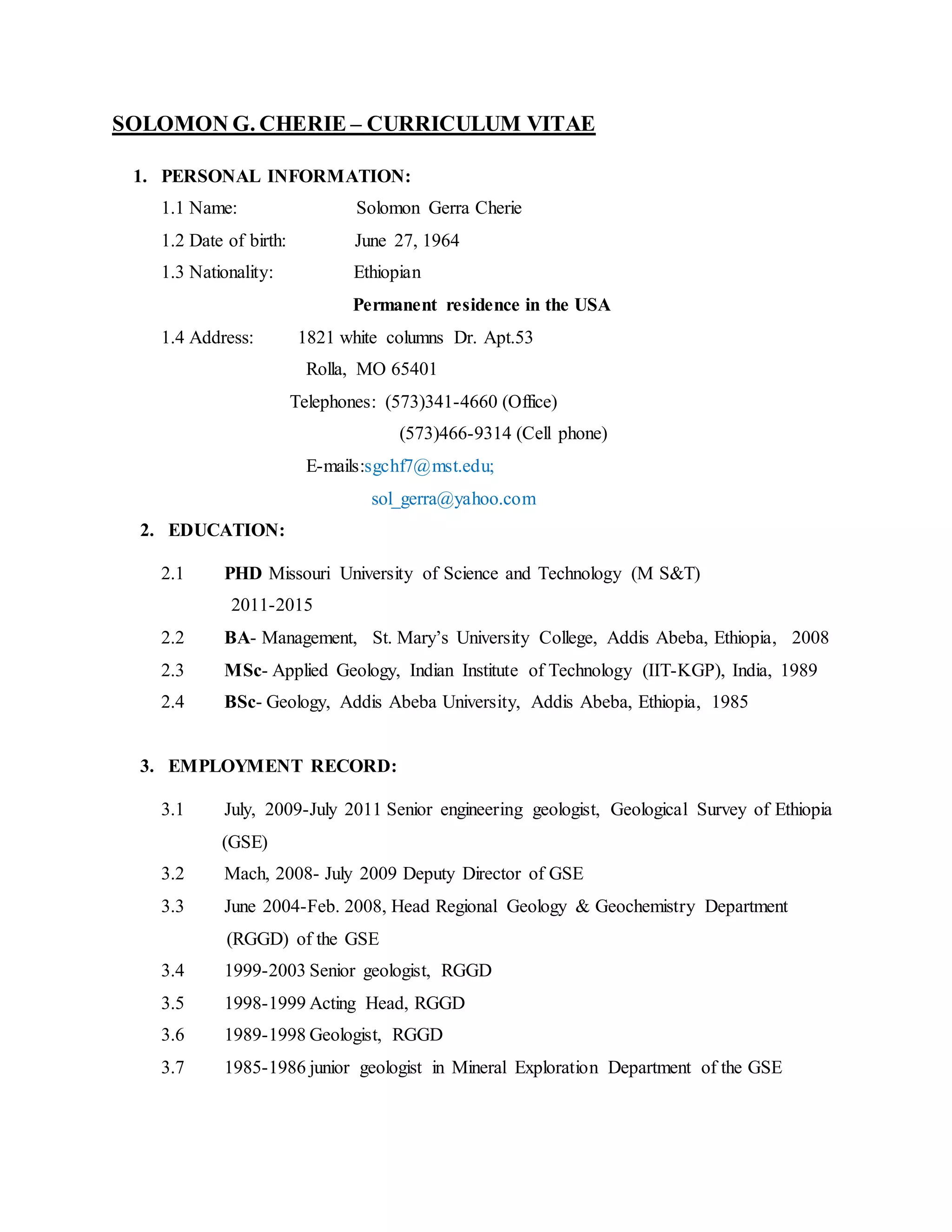 SOLOMON G. CHERIE – CURRICULUM VITAE

1. PERSONAL INFORMATION:

1.1 Name: Solomon Gerra Cherie

1.2 Date of birth: June 27, 1964

1.3 Nationality: Ethiopian

Permanent residence in the USA

1.4 Address: 1821 white columns Dr. Apt.53

Rolla, MO 65401

Telephones: (573)341-4660 (Office)

(573)466-9314 (Cell phone)

E-mails:sgchf7@mst.edu;

sol_gerra@yahoo.com

2. EDUCATION:

2.1 PHD Missouri University of Science and Technology (M S&T) 2011-2015

2.2 BA- Management, St. Mary's University College, Addis Abeba, Ethiopia, 2008

2.3 MSc- Applied Geology, Indian Institute of Technology (IIT-KGP), India, 1989

2.4 BSc- Geology, Addis Abeba University, Addis Abeba, Ethiopia, 1985

3. EMPLOYMENT RECORD:

3.1 July, 2009-July 2011 Senior engineering geologist, Geological Survey of Ethiopia (GSE)

3.2 Mach, 2008- July 2009 Deputy Director of GSE

3.3 June 2004-Feb. 2008, Head Regional Geology & Geochemistry Department (RGGD) of the GSE

3.4 1999-2003 Senior geologist, RGGD

3.5 1998-1999 Acting Head, RGGD

3.6 1989-1998 Geologist, RGGD

3.7 1985-1986 junior geologist in Mineral Exploration Department of the GSE